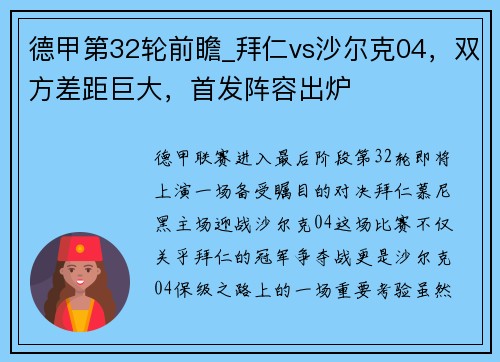 德甲第32轮前瞻_拜仁vs沙尔克04，双方差距巨大，首发阵容出炉

德甲联赛进入最后阶段第32轮即将上演一场备受瞩目的对决拜仁慕尼黑主场迎战沙尔克04这场比赛不仅关乎拜仁的冠军争夺战更是沙尔克04保级之路上的一场重要考验虽然